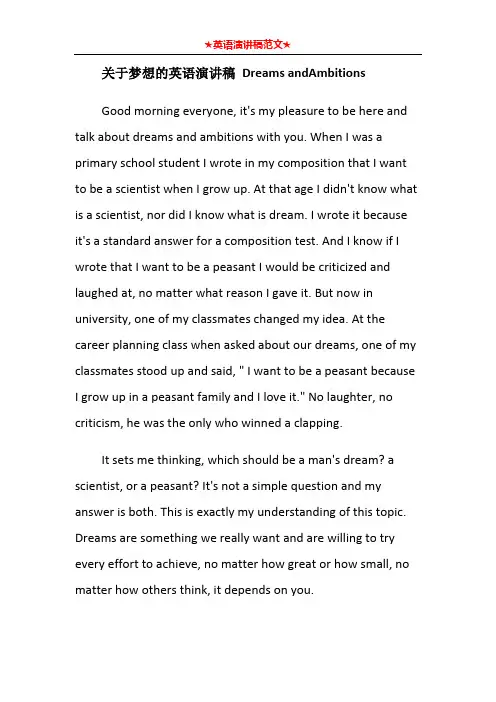 ★英语演讲稿范文★

关于梦想的英语演讲稿 Dreams andAmbitions

Good morning everyone, it's my pleasure to be here and talk about dreams and ambitions with you. When I was a primary school student I wrote in my composition that I want to be a scientist when I grow up. At that age I didn't know what is a scientist, nor did I know what is dream. I wrote it because it's a standard answer for a composition test. And I know if I wrote that I want to be a peasant I would be criticized and laughed at, no matter what reason I gave it. But now in university, one of my classmates changed my idea. At the career planning class when asked about our dreams, one of my classmates stood up and said, " I want to be a peasant because I grow up in a peasant family and I love it." No laughter, no criticism, he was the only who winned a clapping.

It sets me thinking, which should be a man's dream? a scientist, or a peasant? It's not a simple question and my answer is both. This is exactly my understanding of this topic. Dreams are something we really want and are willing to try every effort to achieve, no matter how great or how small, no matter how others think, it depends on you.